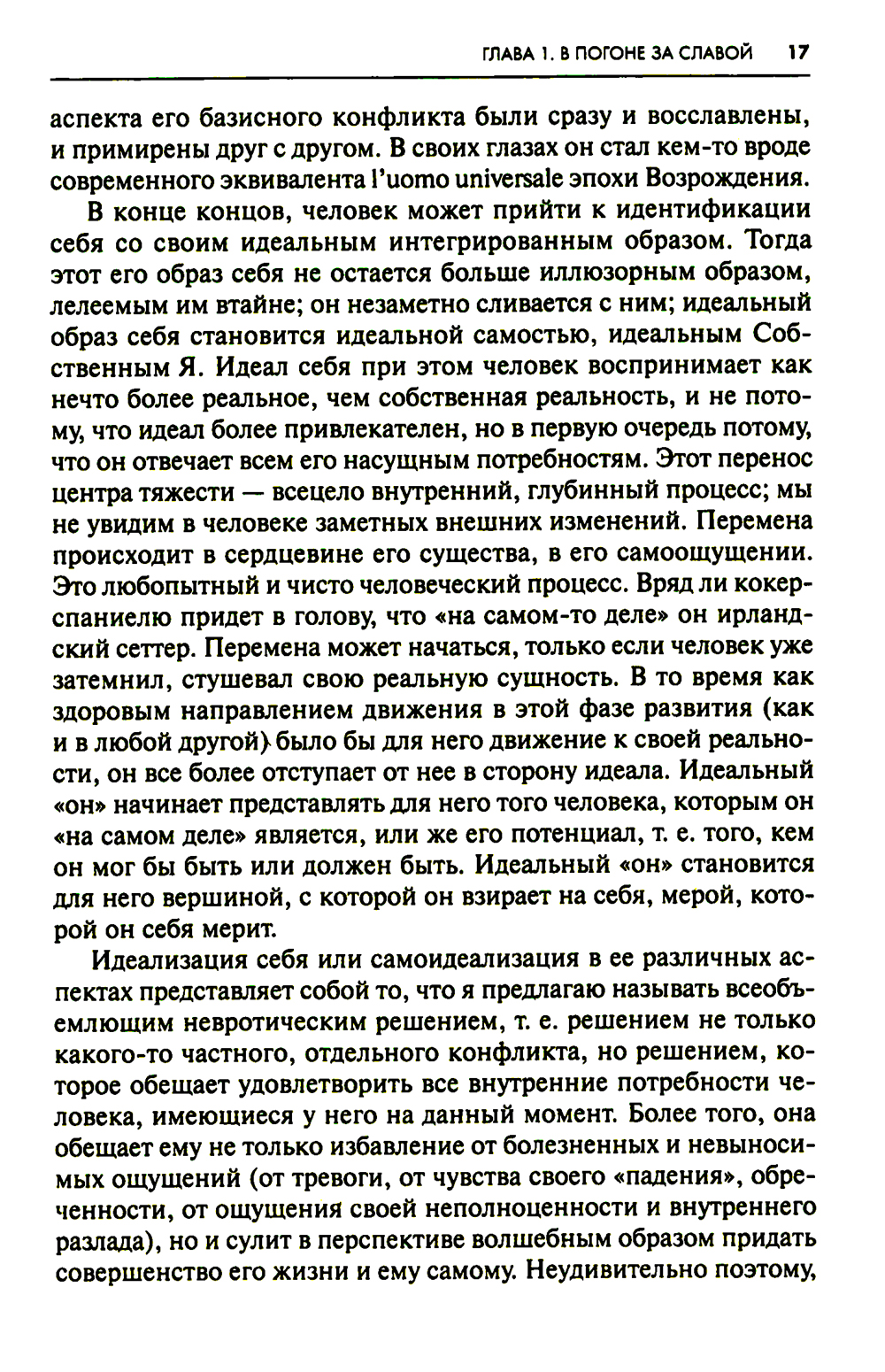 ГЛАВА 1. В ПОГОНЕ ЗА СЛАВОЙ 17

аспекта его базисного конфликта были сразу и восславлены, и примирены друг с другом. В своих глазах он стал кем-то вроде современного эквивалента l'uomo universale эпохи Возрождения.

В конце концов, человек может прийти к идентификации себя со своим идеальным интегрированным образом. Тогда этот его образ себя не остается больше иллюзорным образом, лелеемым им втайне; он незаметно сливается с ним; идеальный образ себя становится идеальной самостью, идеальным Собственным Я. Идеал себя при этом человек воспринимает как нечто более реальное, чем собственная реальность, и не потому, что идеал более привлекателен, но в первую очередь потому, что он отвечает всем его насущным потребностям. Этот перенос центра тяжести — всецело внутренний, глубинный процесс; мы не увидим в человеке заметных внешних изменений. Перемена происходит в сердцевине его существа, в его самоощущении. Это любопытный и чисто человеческий процесс. Вряд ли кокер-спаниелю придет в голову, что «на самом-то деле» он ирландский сеттер. Перемена может начаться, только если человек уже затемнил, стушевал свою реальную сущность. В то время как здоровым направлением движения в этой фазе развития (как и в любой другой) было бы для него движение к своей реальности, он все более отступает от нее в сторону идеала. Идеальный «он» начинает представлять для него того человека, которым он «на самом деле» является, или же его потенциал, т. е. того, кем он мог бы быть или должен быть. Идеальный «он» становится для него вершиной, с которой он взирает на себя, мерой, которой он себя мерит.

Идеализация себя или самоидеализация в ее различных аспектах представляет собой то, что я предлагаю называть всеобъемлющим невротическим решением, т. е. решением не только какого-то частного, отдельного конфликта, но решением, которое обещает удовлетворить все внутренние потребности человека, имеющиеся у него на данный момент. Более того, она обещает ему не только избавление от болезненных и невыносимых ощущений (от тревоги, от чувства своего «падения», обреченности, от ощущения своей неполноценности и внутреннего разлада), но и сулит в перспективе волшебным образом придать совершенство его жизни и ему самому. Неудивительно поэтому,